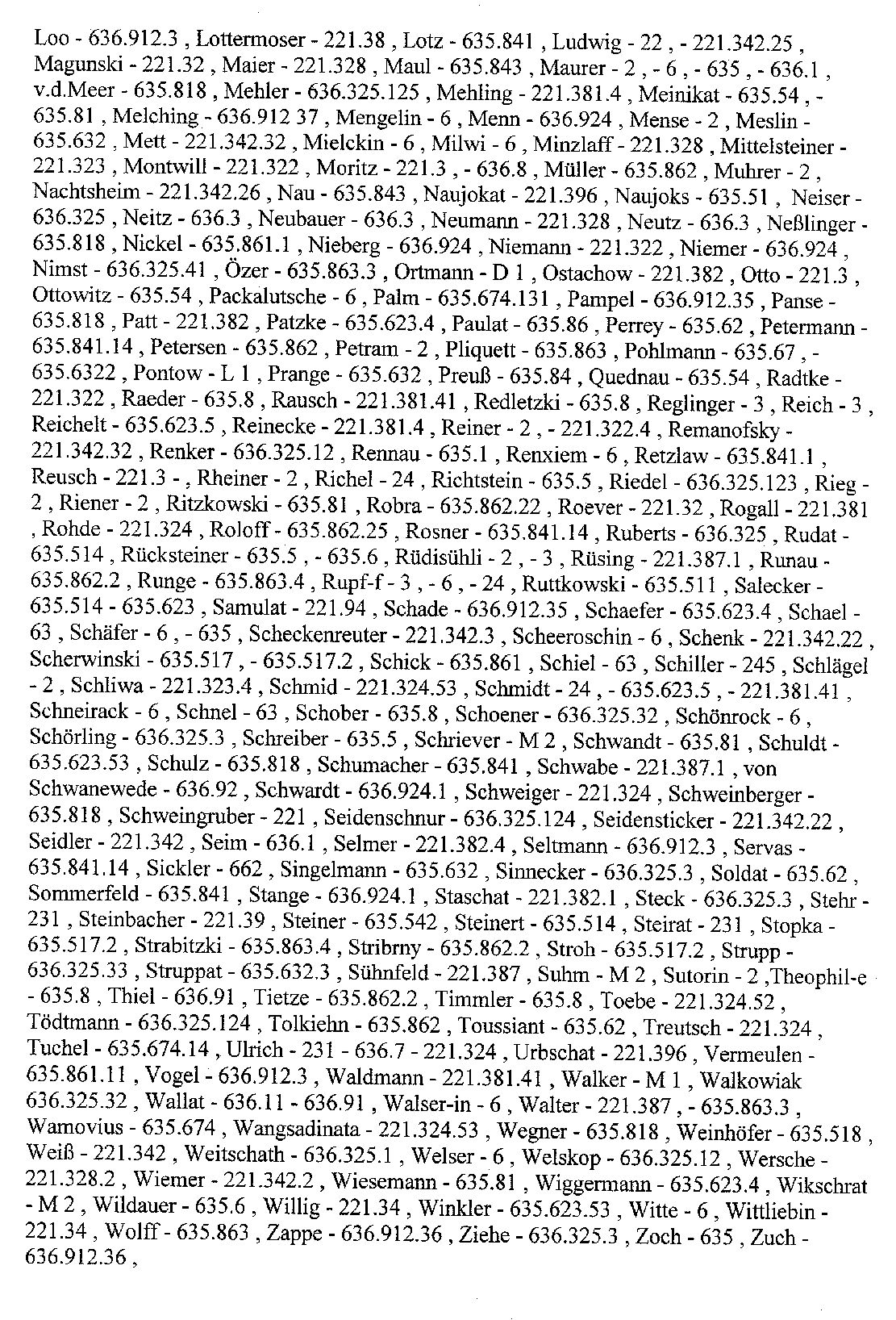 Loo - 636.912.3 , Lottermoser - 221.38 , Lotz - 635.841 , Ludwig - 22 , - 221.342.25 , Magunski - 221.32 , Maier - 221.328 , Maul - 635.843 , Maurer - 2 , - 6 , - 635 , - 636.1 , v.d.Meer - 635.818 , Mehler - 636.325.125 , Mehling - 221.381.4 , Meinikat - 635.54 , - 635.81 , Melching - 636.912 37 , Mengelin - 6 , Menn - 636.924 , Mense - 2 , Meslin - 635.632 , Mett - 221.342.32 , Mielckin - 6 , Milwi - 6 , Minzlaff - 221.328 , Mittelsteiner - 221.323 , Montwill - 221.322 , Moritz - 221.3 , - 636.8 , Müller - 635.862 , Muhrer - 2 , Nachtsheim - 221.342.26 , Nau - 635.843 , Naujokat - 221.396 , Naujoks - 635.51 , Neiser - 636.325 , Neitz - 636.3 , Neubauer - 636.3 , Neumann - 221.328 , Neutz - 636.3 , Neßlinger - 635.818 , Nickel - 635.861.1 , Nieberg - 636.924 , Niemann - 221.322 , Niemer - 636.924 , Nimst - 636.325.41 , Özer - 635.863.3 , Ortmann - D 1 , Ostachow - 221.382 , Otto - 221.3 , Ottowitz - 635.54 , Packalutsche - 6 , Palm - 635.674.131 , Pampel - 636.912.35 , Panse - 635.818 , Patt - 221.382 , Patzke - 635.623.4 , Paulat - 635.86 , Perrey - 635.62 , Petermann - 635.841.14 , Petersen - 635.862 , Petram - 2 , Pliquett - 635.863 , Pohlmann - 635.67 , - 635.6322 , Pontow - L 1 , Prange - 635.632 , Preuß - 635.84 , Quednau - 635.54 , Radtke - 221.322 , Raeder - 635.8 , Rausch - 221.381.41 , Redletzki - 635.8 , Reglinger - 3 , Reich - 3 , Reichelt - 635.623.5 , Reinecke - 221.381.4 , Reiner - 2 , - 221.322.4 , Remanofsky - 221.342.32 , Renker - 636.325.12 , Rennau - 635.1 , Renxiem - 6 , Retzlaw - 635.841.1 , Reusch - 221.3 - , Rheiner - 2 , Richel - 24 , Richtstein - 635.5 , Riedel - 636.325.123 , Rieg - 2 , Riener - 2 , Ritzkowski - 635.81 , Robra - 635.862.22 , Roever - 221.32 , Rogall - 221.381 , Rohde - 221.324 , Roloff - 635.862.25 , Rosner - 635.841.14 , Ruberts - 636.325 , Rudat - 635.514 , Rücksteiner - 635.5 , - 635.6 , Rüdisühli - 2 , - 3 , Rüsing - 221.387.1 , Runau - 635.862.2 , Runge - 635.863.4 , Rupf-f - 3 , - 6 , - 24 , Ruttkowski - 635.511 , Salecker - 635.514 - 635.623 , Samulat - 221.94 , Schade - 636.912.35 , Schaefer - 635.623.4 , Schael - 63 , Schäfer - 6 , - 635 , Scheckenreuter - 221.342.3 , Scheeroschin - 6 , Schenk - 221.342.22 , Scherwinski - 635.517 , - 635.517.2 , Schick - 635.861 , Schiel - 63 , Schiller - 245 , Schlägel - 2 , Schliwa - 221.323.4 , Schmid - 221.324.53 , Schmidt - 24 , - 635.623.5 , - 221.381.41 , Schneirack - 6 , Schnel - 63 , Schober - 635.8 , Schoener - 636.325.32 , Schönrock - 6 , Schörling - 636.325.3 , Schreiber - 635.5 , Schriever - M 2 , Schwandt - 635.81 , Schuldt - 635.623.53 , Schulz - 635.818 , Schumacher - 635.841 , Schwabe - 221.387.1 , von Schwanewede - 636.92 , Schwardt - 636.924.1 , Schweiger - 221.324 , Schweinberger - 635.818 , Schweingruber - 221 , Seidenschnur - 636.325.124 , Seidensticker - 221.342.22 , Seidler - 221.342 , Seim - 636.1 , Selmer - 221.382.4 , Seltmann - 636.912.3 , Servas - 635.841.14 , Sickler - 662 , Singelmann - 635.632 , Sinnecker - 636.325.3 , Soldat - 635.62 , Sommerfeld - 635.841 , Stange - 636.924.1 , Staschat - 221.382.1 , Steck - 636.325.3 , Stehr - 231 , Steinbacher - 221.39 , Steiner - 635.542 , Steinert - 635.514 , Steirat - 231 , Stopka - 635.517.2 , Strabitzki - 635.863.4 , Stribrny - 635.862.2 , Stroh - 635.517.2 , Strupp - 636.325.33 , Struppat - 635.632.3 , Sühnfeld - 221.387 , Suhm - M 2 , Sutorin - 2 ,Theophil-e - 635.8 , Thiel - 636.91 , Tietze - 635.862.2 , Timmler - 635.8 , Toebe - 221.324.52 , Tödtmann - 636.325.124 , Tolkiehn - 635.862 , Toussiant - 635.62 , Treutsch - 221.324 , Tuchel - 635.674.14 , Ulrich - 231 - 636.7 - 221.324 , Urbschat - 221.396 , Vermeulen - 635.861.11 , Vogel - 636.912.3 , Waldmann - 221.381.41 , Walker - M 1 , Walkowiak 636.325.32 , Wallat - 636.11 - 636.91 , Walser-in - 6 , Walter - 221.387 , - 635.863.3 , Wamovius - 635.674 , Wangsadinata - 221.324.53 , Wegner - 635.818 , Weinhöfer - 635.518 , Weiß - 221.342 , Weitschath - 636.325.1 , Welser - 6 , Welskop - 636.325.12 , Wersche - 221.328.2 , Wiemer - 221.342.2 , Wiesemann - 635.81 , Wiggermann - 635.623.4 , Wikschrat - M 2 , Wildauer - 635.6 , Willig - 221.34 , Winkler - 635.623.53 , Witte - 6 , Wittliebin - 221.34 , Wolff - 635.863 , Zappe - 636.912.36 , Ziehe - 636.325.3 , Zoch - 635 , Zuch - 636.912.36 ,